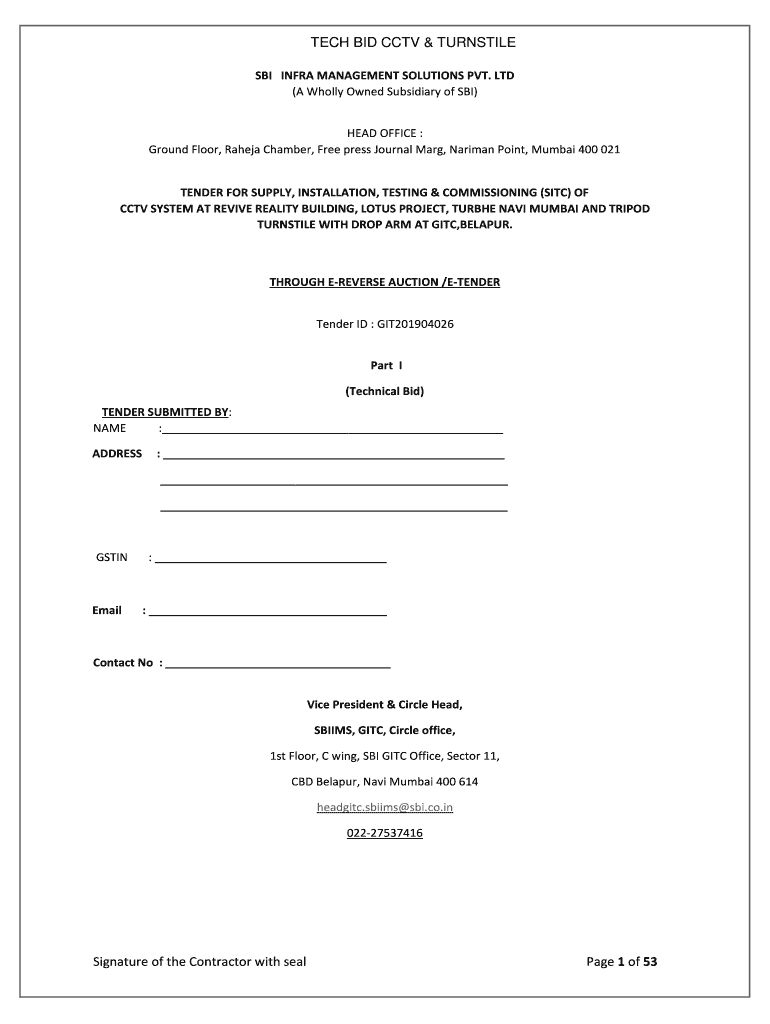 TECH BID CCTV & TURNSTILE

SBI INFRA MANAGEMENT SOLUTIONS PVT. LTD
(A Wholly Owned Subsidiary of SBI)

HEAD OFFICE :
Ground Floor, Raheja Chamber, Free press Journal Marg, Nariman Point, Mumbai 400 021

TENDER FOR SUPPLY, INSTALLATION, TESTING & COMMISSIONING (SITC) OF CCTV SYSTEM AT REVIVE REALITY BUILDING, LOTUS PROJECT, TURBHE NAVI MUMBAI AND TRIPOD TURNSTILE WITH DROP ARM AT GITC,BELAPUR.

THROUGH E-REVERSE AUCTION /E-TENDER

Tender ID : GIT201904026

Part I

(Technical Bid)

TENDER SUBMITTED BY:
NAME :

ADDRESS :

GSTIN :

Email :

Contact No :

Vice President & Circle Head,

SBIIMS, GITC, Circle office,

1st Floor, C wing, SBI GITC Office, Sector 11,

CBD Belapur, Navi Mumbai 400 614

headgitc.sbiims@sbi.co.in

022-27537416

Signature of the Contractor with seal

Page 1 of 53